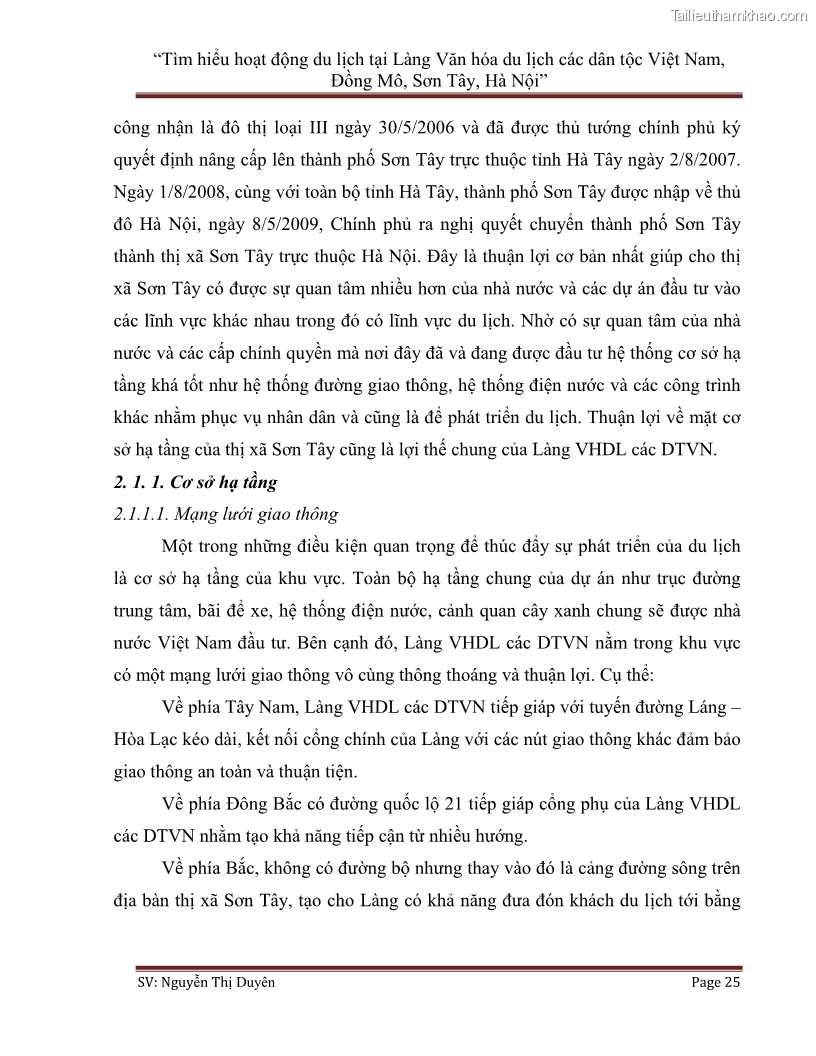 Tailieuthamkhao.com

"Tìm hiểu hoạt động du lịch tại Làng Văn hóa du lịch các dân tộc Việt Nam, Đồng Mô, Sơn Tây, Hà Nội"

công nhận là đô thị loại III ngày 30/5/2006 và đã được thủ tướng chính phủ ký quyết định nâng cấp lên thành phố Sơn Tây trực thuộc tỉnh Hà Tây ngày 2/8/2007. Ngày 1/8/2008, cùng với toàn bộ tỉnh Hà Tây, thành phố Sơn Tây được nhập về thủ đô Hà Nội, ngày 8/5/2009, Chính phủ ra nghị quyết chuyển thành phố Sơn Tây thành thị xã Sơn Tây trực thuộc Hà Nội. Đây là thuận lợi cơ bản nhất giúp cho thị xã Sơn Tây có được sự quan tâm nhiều hơn của nhà nước và các dự án đầu tư vào các lĩnh vực khác nhau trong đó có lĩnh vực du lịch. Nhờ có sự quan tâm của nhà nước và các cấp chính quyền mà nơi đây đã và đang được đầu tư hệ thống cơ sở hạ tầng khá tốt như hệ thống đường giao thông, hệ thống điện nước và các công trình khác nhằm phục vụ nhân dân và cũng là để phát triển du lịch. Thuận lợi về mặt cơ sở hạ tầng của thị xã Sơn Tây cũng là lợi thế chung của Làng VHDL các DTVN.

2. 1. 1. Cơ sở hạ tầng

2.1.1.1. Mạng lưới giao thông

Một trong những điều kiện quan trọng để thúc đẩy sự phát triển của du lịch là cơ sở hạ tầng của khu vực. Toàn bộ hạ tầng chung của dự án như trục đường trung tâm, bãi để xe, hệ thống điện nước, cảnh quan cây xanh chung sẽ được nhà nước Việt Nam đầu tư. Bên cạnh đó, Làng VHDL các DTVN nằm trong khu vực có một mạng lưới giao thông vô cùng thông thoáng và thuận lợi. Cụ thể:

Về phía Tây Nam, Làng VHDL các DTVN tiếp giáp với tuyến đường Láng – Hòa Lạc kéo dài, kết nối cổng chính của Làng với các nút giao thông khác đảm bảo giao thông an toàn và thuận tiện.

Về phía Đông Bắc có đường quốc lộ 21 tiếp giáp cổng phụ của Làng VHDL các DTVN nhằm tạo khả năng tiếp cận từ nhiều hướng.

Về phía Bắc, không có đường bộ nhưng thay vào đó là cảng đường sông trên địa bàn thị xã Sơn Tây, tạo cho Làng có khả năng đưa đón khách du lịch tới bằng

SV: Nguyễn Thị Duyên Page 25